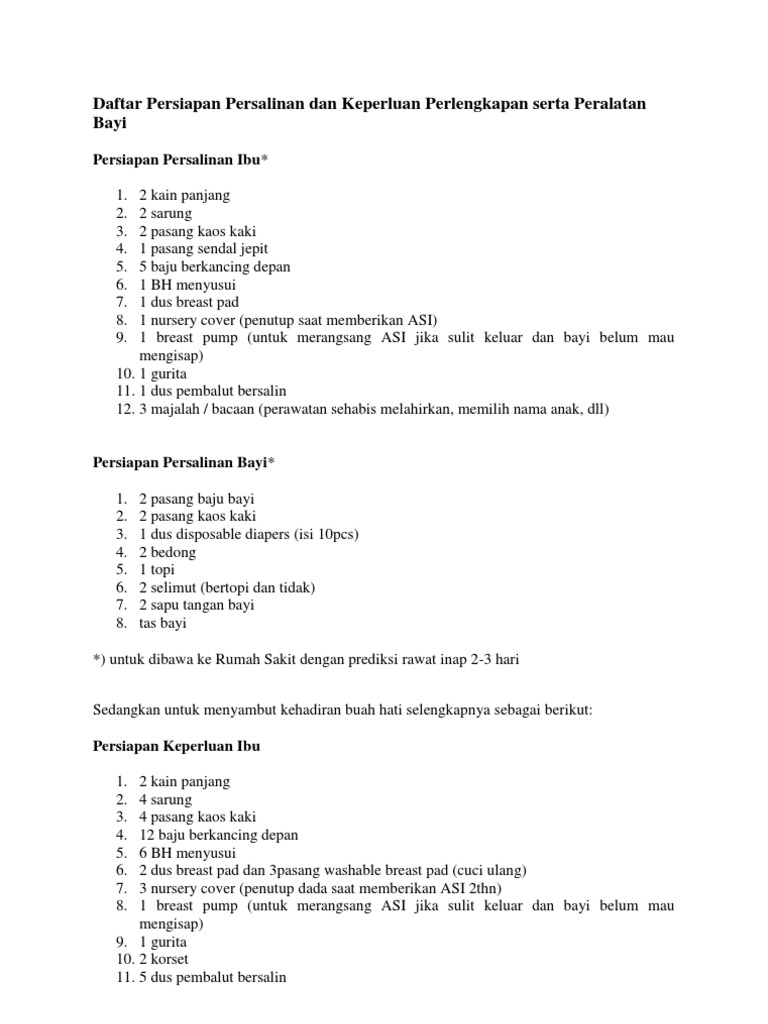 Daftar Persiapan Persalinan dan Keperluan Perlengkapan serta Peralatan Bayi

Persiapan Persalinan Ibu*

1. 2 kain panjang
2. 2 sarung
3. 2 pasang kaos kaki
4. 1 pasang sendal jepit
5. 5 baju berkancing depan
6. 1 BH menyusui
7. 1 dus breast pad
8. 1 nursery cover (penutup saat memberikan ASI)
9. 1 breast pump (untuk merangsang ASI jika sulit keluar dan bayi belum mau mengisap)
10. 1 gurita
11. 1 dus pembalut bersalin
12. 3 majalah / bacaan (perawatan sehabis melahirkan, memilih nama anak, dll)

Persiapan Persalinan Bayi*

1. 2 pasang baju bayi
2. 2 pasang kaos kaki
3. 1 dus disposable diapers (isi 10pcs)
4. 2 bedong
5. 1 topi
6. 2 selimut (bertopi dan tidak)
7. 2 sapu tangan bayi
8. tas bayi

*) untuk dibawa ke Rumah Sakit dengan prediksi rawat inap 2-3 hari

Sedangkan untuk menyambut kehadiran buah hati selengkapnya sebagai berikut:

Persiapan Keperluan Ibu

1. 2 kain panjang
2. 4 sarung
3. 4 pasang kaos kaki
4. 12 baju berkancing depan
5. 6 BH menyusui
6. 2 dus breast pad dan 3pasang washable breast pad (cuci ulang)
7. 3 nursery cover (penutup dada saat memberikan ASI 2thn)
8. 1 breast pump (untuk merangsang ASI jika sulit keluar dan bayi belum mau mengisap)
9. 1 gurita
10. 2 korset
11. 5 dus pembalut bersalin